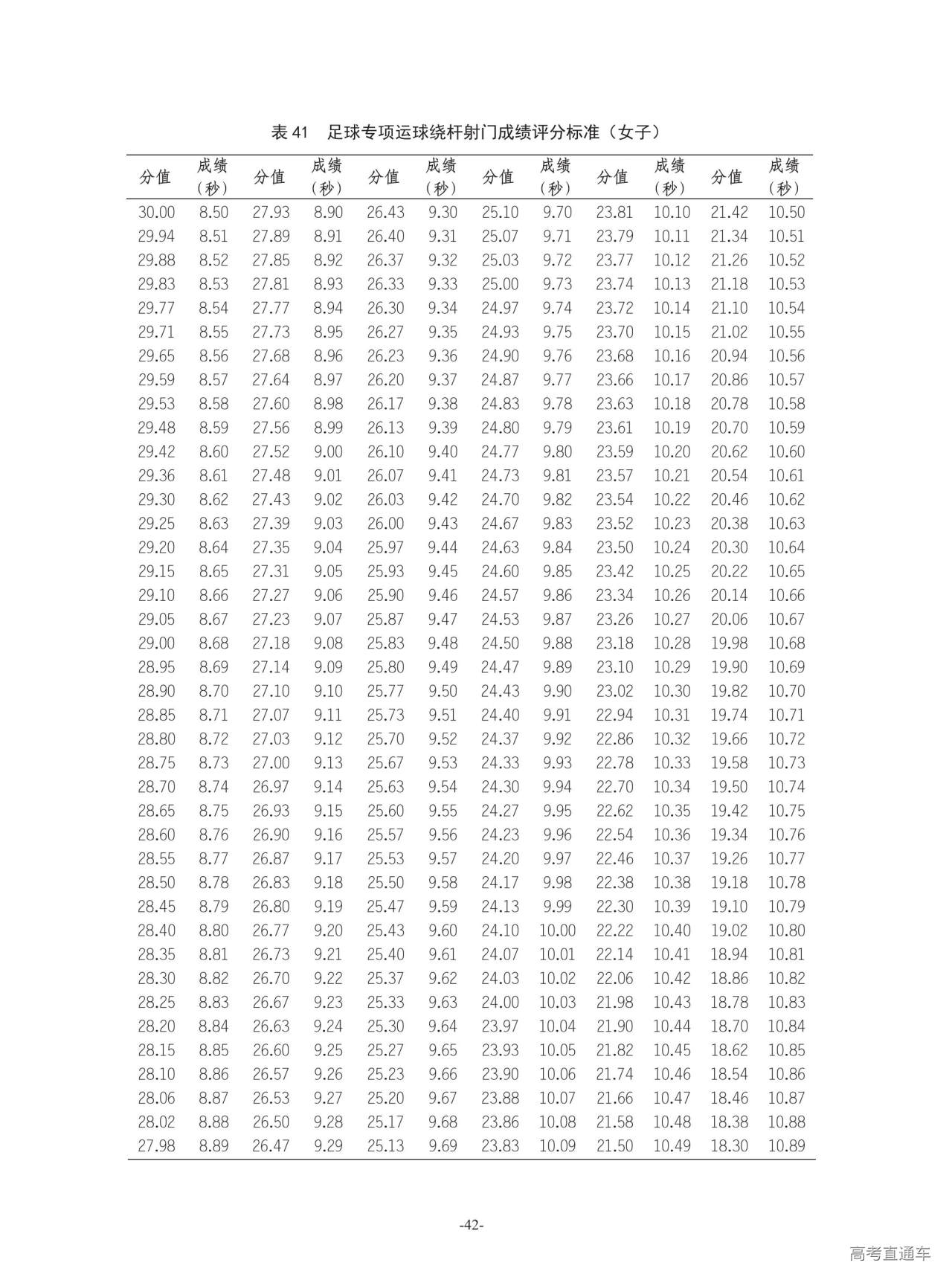 表 41　足球专项运球绕杆射门成绩评分标准（女子）

| 分值 | 成绩（秒） | 分值 | 成绩（秒） | 分值 | 成绩（秒） | 分值 | 成绩（秒） | 分值 | 成绩（秒） | 分值 | 成绩（秒） |
|---|---|---|---|---|---|---|---|---|---|---|---|
| 30.00 | 8.50 | 27.93 | 8.90 | 26.43 | 9.30 | 25.10 | 9.70 | 23.81 | 10.10 | 21.42 | 10.50 |
| 29.94 | 8.51 | 27.89 | 8.91 | 26.40 | 9.31 | 25.07 | 9.71 | 23.79 | 10.11 | 21.34 | 10.51 |
| 29.88 | 8.52 | 27.85 | 8.92 | 26.37 | 9.32 | 25.03 | 9.72 | 23.77 | 10.12 | 21.26 | 10.52 |
| 29.83 | 8.53 | 27.81 | 8.93 | 26.33 | 9.33 | 25.00 | 9.73 | 23.74 | 10.13 | 21.18 | 10.53 |
| 29.77 | 8.54 | 27.77 | 8.94 | 26.30 | 9.34 | 24.97 | 9.74 | 23.72 | 10.14 | 21.10 | 10.54 |
| 29.71 | 8.55 | 27.73 | 8.95 | 26.27 | 9.35 | 24.93 | 9.75 | 23.70 | 10.15 | 21.02 | 10.55 |
| 29.65 | 8.56 | 27.68 | 8.96 | 26.23 | 9.36 | 24.90 | 9.76 | 23.68 | 10.16 | 20.94 | 10.56 |
| 29.59 | 8.57 | 27.64 | 8.97 | 26.20 | 9.37 | 24.87 | 9.77 | 23.66 | 10.17 | 20.86 | 10.57 |
| 29.53 | 8.58 | 27.60 | 8.98 | 26.17 | 9.38 | 24.83 | 9.78 | 23.63 | 10.18 | 20.78 | 10.58 |
| 29.48 | 8.59 | 27.56 | 8.99 | 26.13 | 9.39 | 24.80 | 9.79 | 23.61 | 10.19 | 20.70 | 10.59 |
| 29.42 | 8.60 | 27.52 | 9.00 | 26.10 | 9.40 | 24.77 | 9.80 | 23.59 | 10.20 | 20.62 | 10.60 |
| 29.36 | 8.61 | 27.48 | 9.01 | 26.07 | 9.41 | 24.73 | 9.81 | 23.57 | 10.21 | 20.54 | 10.61 |
| 29.30 | 8.62 | 27.43 | 9.02 | 26.03 | 9.42 | 24.70 | 9.82 | 23.54 | 10.22 | 20.46 | 10.62 |
| 29.25 | 8.63 | 27.39 | 9.03 | 26.00 | 9.43 | 24.67 | 9.83 | 23.52 | 10.23 | 20.38 | 10.63 |
| 29.20 | 8.64 | 27.35 | 9.04 | 25.97 | 9.44 | 24.63 | 9.84 | 23.50 | 10.24 | 20.30 | 10.64 |
| 29.15 | 8.65 | 27.31 | 9.05 | 25.93 | 9.45 | 24.60 | 9.85 | 23.42 | 10.25 | 20.22 | 10.65 |
| 29.10 | 8.66 | 27.27 | 9.06 | 25.90 | 9.46 | 24.57 | 9.86 | 23.34 | 10.26 | 20.14 | 10.66 |
| 29.05 | 8.67 | 27.23 | 9.07 | 25.87 | 9.47 | 24.53 | 9.87 | 23.26 | 10.27 | 20.06 | 10.67 |
| 29.00 | 8.68 | 27.18 | 9.08 | 25.83 | 9.48 | 24.50 | 9.88 | 23.18 | 10.28 | 19.98 | 10.68 |
| 28.95 | 8.69 | 27.14 | 9.09 | 25.80 | 9.49 | 24.47 | 9.89 | 23.10 | 10.29 | 19.90 | 10.69 |
| 28.90 | 8.70 | 27.10 | 9.10 | 25.77 | 9.50 | 24.43 | 9.90 | 23.02 | 10.30 | 19.82 | 10.70 |
| 28.85 | 8.71 | 27.07 | 9.11 | 25.73 | 9.51 | 24.40 | 9.91 | 22.94 | 10.31 | 19.74 | 10.71 |
| 28.80 | 8.72 | 27.03 | 9.12 | 25.70 | 9.52 | 24.37 | 9.92 | 22.86 | 10.32 | 19.66 | 10.72 |
| 28.75 | 8.73 | 27.00 | 9.13 | 25.67 | 9.53 | 24.33 | 9.93 | 22.78 | 10.33 | 19.58 | 10.73 |
| 28.70 | 8.74 | 26.97 | 9.14 | 25.63 | 9.54 | 24.30 | 9.94 | 22.70 | 10.34 | 19.50 | 10.74 |
| 28.65 | 8.75 | 26.93 | 9.15 | 25.60 | 9.55 | 24.27 | 9.95 | 22.62 | 10.35 | 19.42 | 10.75 |
| 28.60 | 8.76 | 26.90 | 9.16 | 25.57 | 9.56 | 24.23 | 9.96 | 22.54 | 10.36 | 19.34 | 10.76 |
| 28.55 | 8.77 | 26.87 | 9.17 | 25.53 | 9.57 | 24.20 | 9.97 | 22.46 | 10.37 | 19.26 | 10.77 |
| 28.50 | 8.78 | 26.83 | 9.18 | 25.50 | 9.58 | 24.17 | 9.98 | 22.38 | 10.38 | 19.18 | 10.78 |
| 28.45 | 8.79 | 26.80 | 9.19 | 25.47 | 9.59 | 24.13 | 9.99 | 22.30 | 10.39 | 19.10 | 10.79 |
| 28.40 | 8.80 | 26.77 | 9.20 | 25.43 | 9.60 | 24.10 | 10.00 | 22.22 | 10.40 | 19.02 | 10.80 |
| 28.35 | 8.81 | 26.73 | 9.21 | 25.40 | 9.61 | 24.07 | 10.01 | 22.14 | 10.41 | 18.94 | 10.81 |
| 28.30 | 8.82 | 26.70 | 9.22 | 25.37 | 9.62 | 24.03 | 10.02 | 22.06 | 10.42 | 18.86 | 10.82 |
| 28.25 | 8.83 | 26.67 | 9.23 | 25.33 | 9.63 | 24.00 | 10.03 | 21.98 | 10.43 | 18.78 | 10.83 |
| 28.20 | 8.84 | 26.63 | 9.24 | 25.30 | 9.64 | 23.97 | 10.04 | 21.90 | 10.44 | 18.70 | 10.84 |
| 28.15 | 8.85 | 26.60 | 9.25 | 25.27 | 9.65 | 23.93 | 10.05 | 21.82 | 10.45 | 18.62 | 10.85 |
| 28.10 | 8.86 | 26.57 | 9.26 | 25.23 | 9.66 | 23.90 | 10.06 | 21.74 | 10.46 | 18.54 | 10.86 |
| 28.06 | 8.87 | 26.53 | 9.27 | 25.20 | 9.67 | 23.88 | 10.07 | 21.66 | 10.47 | 18.46 | 10.87 |
| 28.02 | 8.88 | 26.50 | 9.28 | 25.17 | 9.68 | 23.86 | 10.08 | 21.58 | 10.48 | 18.38 | 10.88 |
| 27.98 | 8.89 | 26.47 | 9.29 | 25.13 | 9.69 | 23.83 | 10.09 | 21.50 | 10.49 | 18.30 | 10.89 |

-42-

高考直通车